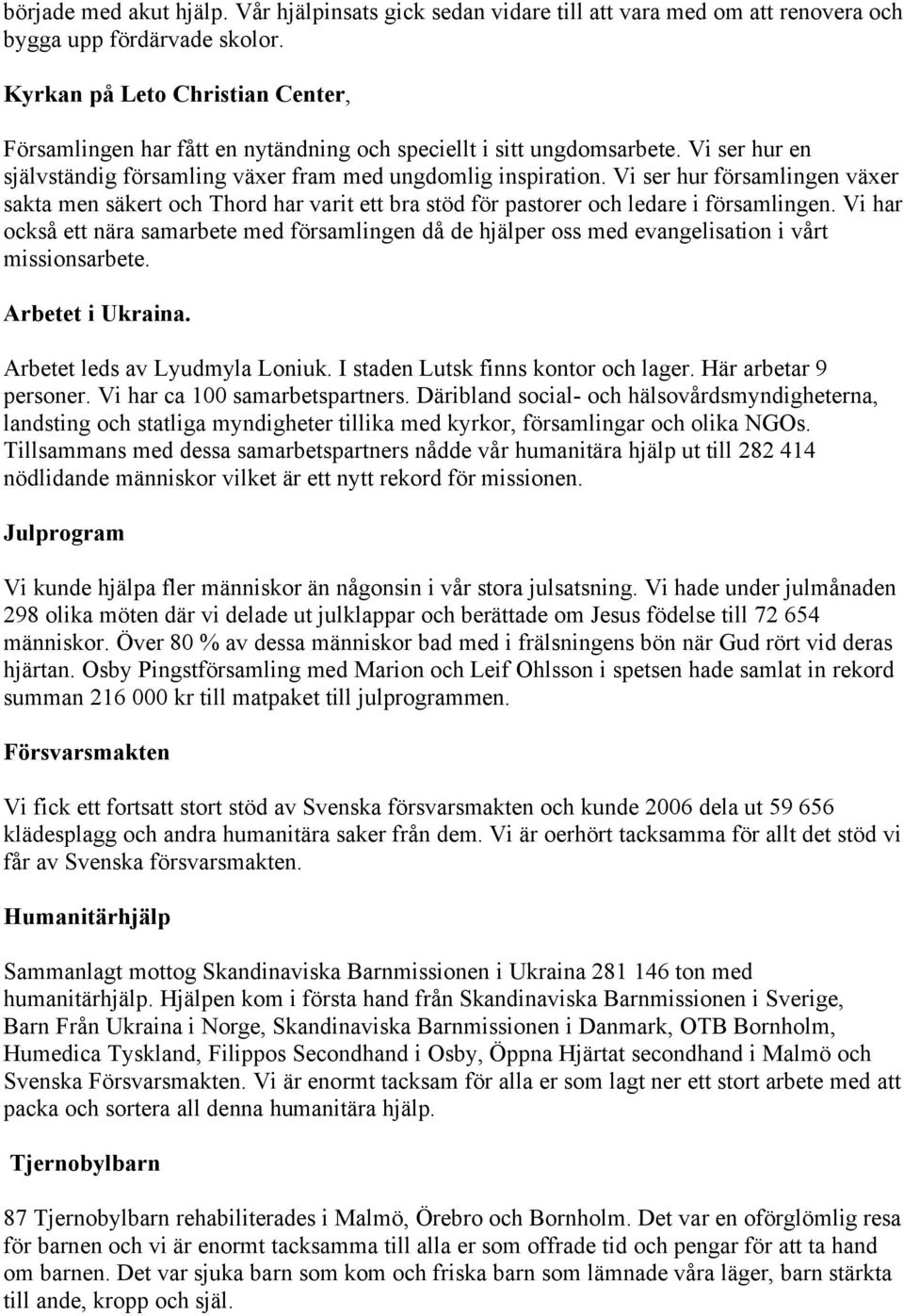 började med akut hjälp. Vår hjälpinsats gick sedan vidare till att vara med om att renovera och bygga upp fördärvade skolor.

Kyrkan på Leto Christian Center,

Församlingen har fått en nytändning och speciellt i sitt ungdomsarbete. Vi ser hur en självständig församling växer fram med ungdomlig inspiration. Vi ser hur församlingen växer sakta men säkert och Thord har varit ett bra stöd för pastorer och ledare i församlingen. Vi har också ett nära samarbete med församlingen då de hjälper oss med evangelisation i vårt missionsarbete.

Arbetet i Ukraina.

Arbetet leds av Lyudmyla Loniuk. I staden Lutsk finns kontor och lager. Här arbetar 9 personer. Vi har ca 100 samarbetspartners. Däribland social- och hälsovårdsmyndigheterna, landsting och statliga myndigheter tillika med kyrkor, församlingar och olika NGOs. Tillsammans med dessa samarbetspartners nådde vår humanitära hjälp ut till 282 414 nödlidande människor vilket är ett nytt rekord för missionen.

Julprogram

Vi kunde hjälpa fler människor än någonsin i vår stora julsatsning. Vi hade under julmånaden 298 olika möten där vi delade ut julklappar och berättade om Jesus födelse till 72 654 människor. Över 80 % av dessa människor bad med i frälsningens bön när Gud rört vid deras hjärtan. Osby Pingstförsamling med Marion och Leif Ohlsson i spetsen hade samlat in rekord summan 216 000 kr till matpaket till julprogrammen.

Försvarsmakten

Vi fick ett fortsatt stort stöd av Svenska försvarsmakten och kunde 2006 dela ut 59 656 klädesplagg och andra humanitära saker från dem. Vi är oerhört tacksamma för allt det stöd vi får av Svenska försvarsmakten.

Humanitärhjälp

Sammanlagt mottog Skandinaviska Barnmissionen i Ukraina 281 146 ton med humanitärhjälp. Hjälpen kom i första hand från Skandinaviska Barnmissionen i Sverige, Barn Från Ukraina i Norge, Skandinaviska Barnmissionen i Danmark, OTB Bornholm, Humedica Tyskland, Filippos Secondhand i Osby, Öppna Hjärtat secondhand i Malmö och Svenska Försvarsmakten. Vi är enormt tacksam för alla er som lagt ner ett stort arbete med att packa och sortera all denna humanitära hjälp.

Tjernobylbarn

87 Tjernobylbarn rehabiliterades i Malmö, Örebro och Bornholm. Det var en oförglömlig resa för barnen och vi är enormt tacksamma till alla er som offrade tid och pengar för att ta hand om barnen. Det var sjuka barn som kom och friska barn som lämnade våra läger, barn stärkta till ande, kropp och själ.